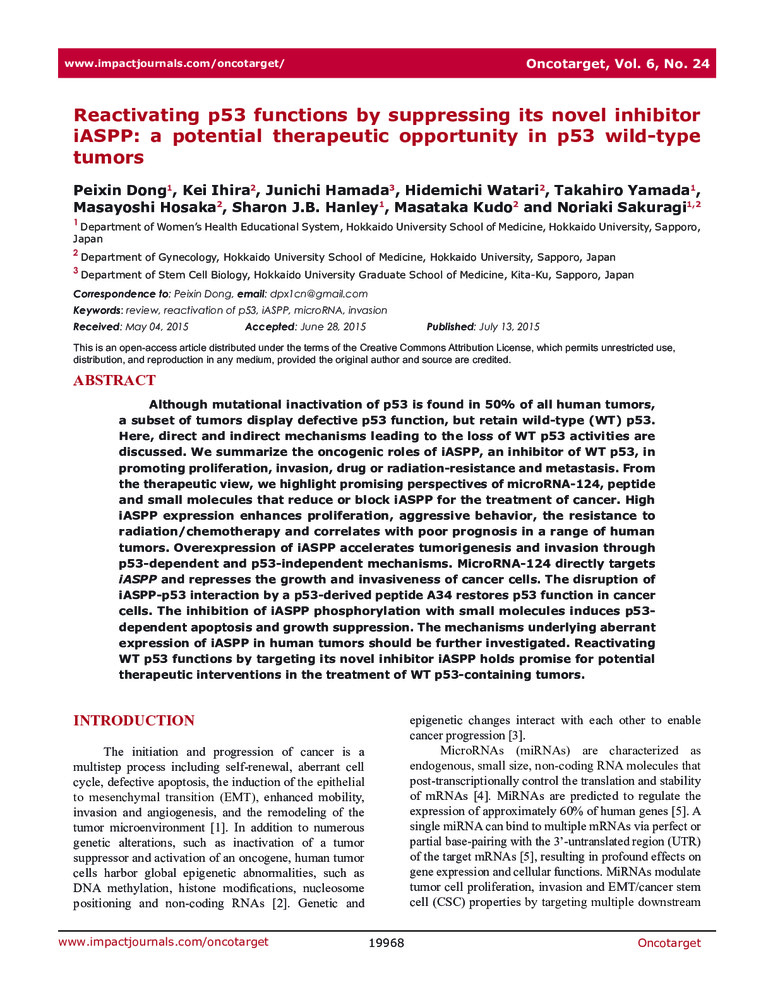 www.impactjournals.com/oncotarget/ Oncotarget, Vol. 6, No. 24

Reactivating p53 functions by suppressing its novel inhibitor iASPP: a potential therapeutic opportunity in p53 wild-type tumors

Peixin Dong$^1$, Kei Ihira$^2$, Junichi Hamada$^3$, Hidemichi Watari$^2$, Takahiro Yamada$^1$, Masayoshi Hosaka$^2$, Sharon J.B. Hanley$^1$, Masataka Kudo$^2$ and Noriaki Sakuragi$^{1,2}$

$^1$ Department of Women's Health Educational System, Hokkaido University School of Medicine, Hokkaido University, Sapporo, Japan

$^2$ Department of Gynecology, Hokkaido University School of Medicine, Hokkaido University, Sapporo, Japan

$^3$ Department of Stem Cell Biology, Hokkaido University Graduate School of Medicine, Kita-Ku, Sapporo, Japan

Correspondence to: Peixin Dong, email: dpx1cn@gmail.com

Keywords: review, reactivation of p53, iASPP, microRNA, invasion

Received: May 04, 2015 Accepted: June 28, 2015 Published: July 13, 2015

This is an open-access article distributed under the terms of the Creative Commons Attribution License, which permits unrestricted use, distribution, and reproduction in any medium, provided the original author and source are credited.

ABSTRACT

Although mutational inactivation of p53 is found in 50% of all human tumors, a subset of tumors display defective p53 function, but retain wild-type (WT) p53. Here, direct and indirect mechanisms leading to the loss of WT p53 activities are discussed. We summarize the oncogenic roles of iASPP, an inhibitor of WT p53, in promoting proliferation, invasion, drug or radiation-resistance and metastasis. From the therapeutic view, we highlight promising perspectives of microRNA-124, peptide and small molecules that reduce or block iASPP for the treatment of cancer. High iASPP expression enhances proliferation, aggressive behavior, the resistance to radiation/chemotherapy and correlates with poor prognosis in a range of human tumors. Overexpression of iASPP accelerates tumorigenesis and invasion through p53-dependent and p53-independent mechanisms. MicroRNA-124 directly targets iASPP and represses the growth and invasiveness of cancer cells. The disruption of iASPP-p53 interaction by a p53-derived peptide A34 restores p53 function in cancer cells. The inhibition of iASPP phosphorylation with small molecules induces p53-dependent apoptosis and growth suppression. The mechanisms underlying aberrant expression of iASPP in human tumors should be further investigated. Reactivating WT p53 functions by targeting its novel inhibitor iASPP holds promise for potential therapeutic interventions in the treatment of WT p53-containing tumors.

INTRODUCTION

The initiation and progression of cancer is a multistep process including self-renewal, aberrant cell cycle, defective apoptosis, the induction of the epithelial to mesenchymal transition (EMT), enhanced mobility, invasion and angiogenesis, and the remodeling of the tumor microenvironment [1]. In addition to numerous genetic alterations, such as inactivation of a tumor suppressor and activation of an oncogene, human tumor cells harbor global epigenetic abnormalities, such as DNA methylation, histone modifications, nucleosome positioning and non-coding RNAs [2]. Genetic and epigenetic changes interact with each other to enable cancer progression [3].

MicroRNAs (miRNAs) are characterized as endogenous, small size, non-coding RNA molecules that post-transcriptionally control the translation and stability of mRNAs [4]. MiRNAs are predicted to regulate the expression of approximately 60% of human genes [5]. A single miRNA can bind to multiple mRNAs via perfect or partial base-pairing with the 3'-untranslated region (UTR) of the target mRNAs [5], resulting in profound effects on gene expression and cellular functions. MiRNAs modulate tumor cell proliferation, invasion and EMT/cancer stem cell (CSC) properties by targeting multiple downstream

www.impactjournals.com/oncotarget 19968 Oncotarget